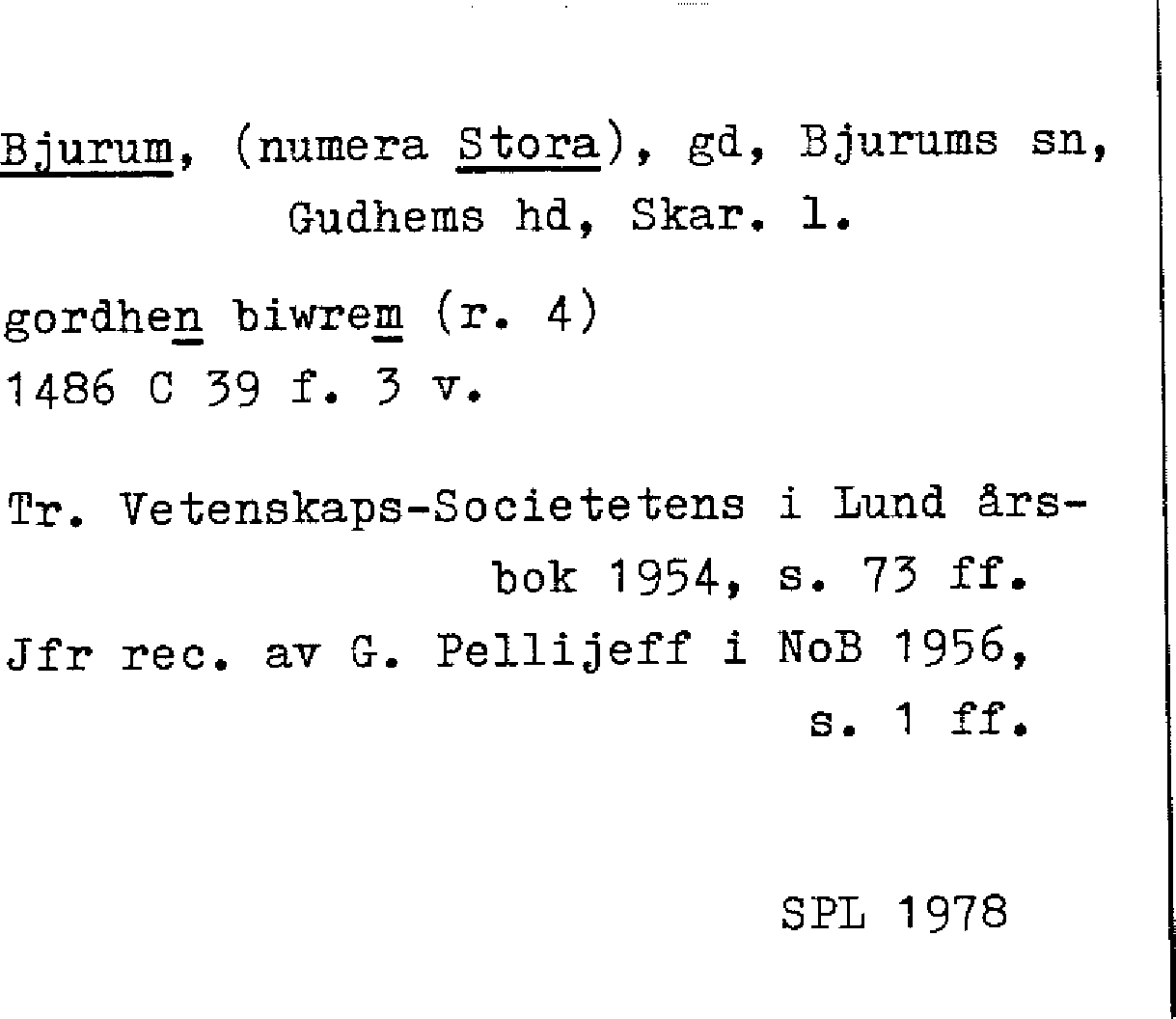 Bjurum, (numera Stora), gd, Bjurums sn, Gudhems hd, Skar. l.

gordhen biwrem (r. 4)
1486 C 39 f. 3 v.

Tr. Vetenskaps-Societetens i Lund årsbok 1954, s. 73 ff.
Jfr rec. av G. Pellijeff i NoB 1956, s. 1 ff.

SPL 1978